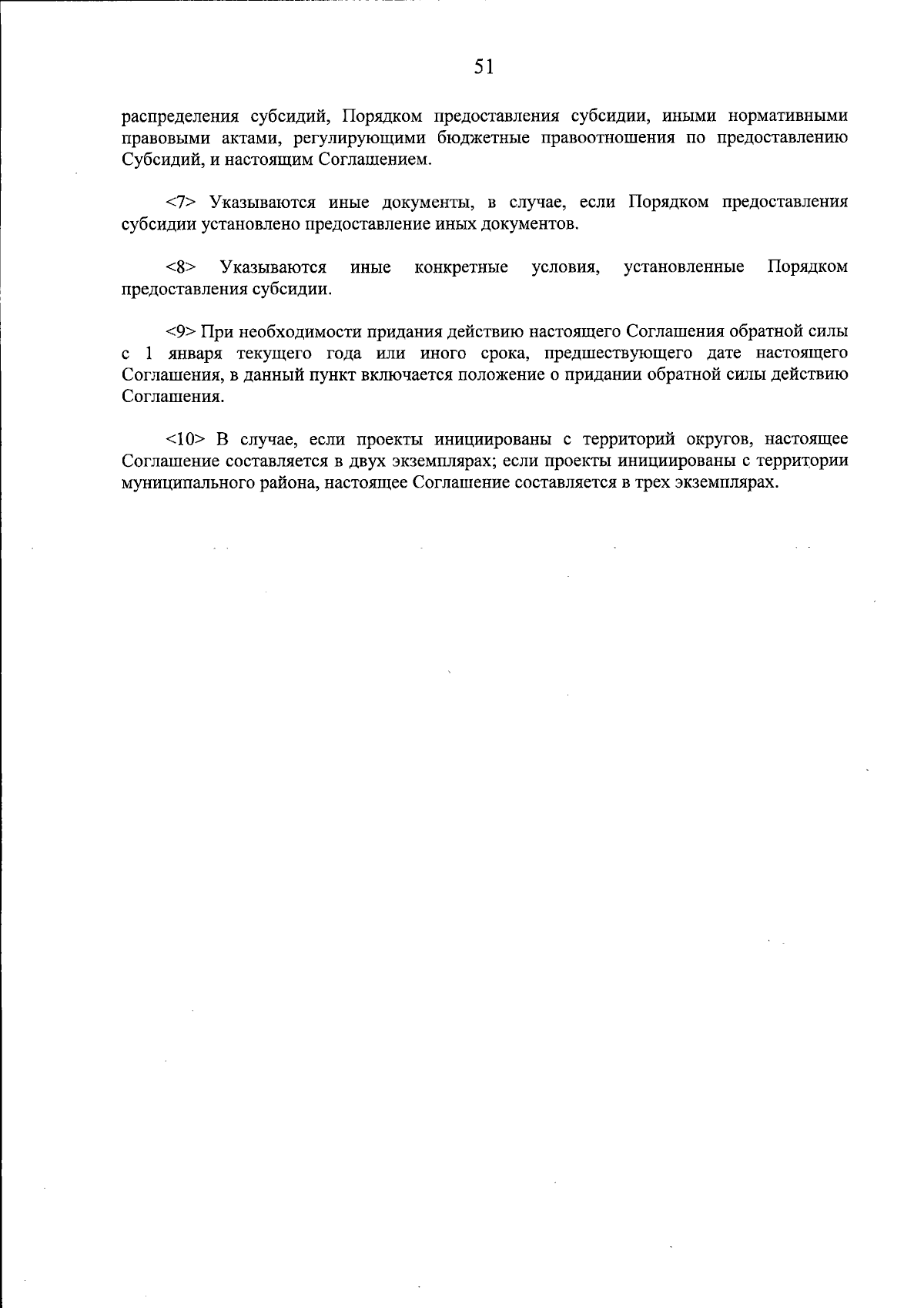 51

распределения субсидий, Порядком предоставления субсидии, иными нормативными правовыми актами, регулирующими бюджетные правоотношения по предоставлению Субсидий, и настоящим Соглашением.

<7> Указываются иные документы, в случае, если Порядком предоставления субсидии установлено предоставление иных документов.

<8> Указываются иные конкретные условия, установленные Порядком предоставления субсидии.

<9> При необходимости придания действию настоящего Соглашения обратной силы с 1 января текущего года или иного срока, предшествующего дате настоящего Соглашения, в данный пункт включается положение о придании обратной силы действию Соглашения.

<10> В случае, если проекты инициированы с территорий округов, настоящее Соглашение составляется в двух экземплярах; если проекты инициированы с территории муниципального района, настоящее Соглашение составляется в трех экземплярах.